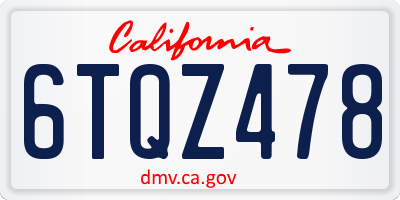 California

6TQZ478

dmv.ca.gov